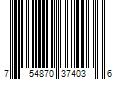 7 54870 37403 6